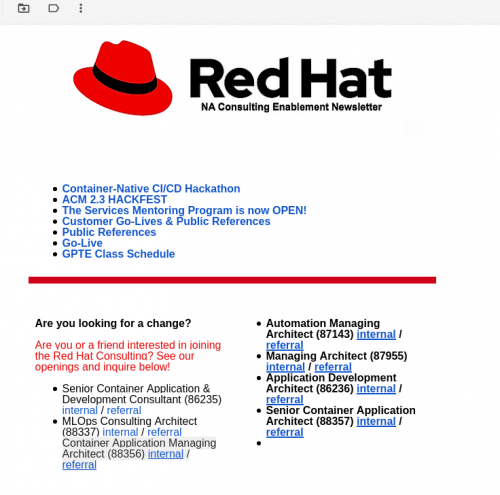 Red Hat
NA Consulting Enablement Newsletter

- Container-Native CI/CD Hackathon
- ACM 2.3 HACKFEST
- The Services Mentoring Program is now OPEN!
- Customer Go-Lives & Public References
- Public References
- Go-Live
- GPTE Class Schedule

Are you looking for a change?

Are you or a friend interested in joining the Red Hat Consulting? See our openings and inquire below!

- Senior Container Application & Development Consultant (86235) internal / referral
- MLOps Consulting Architect (88337) internal / referral
Container Application Managing Architect (88356) internal / referral

- Automation Managing Architect (87143) internal / referral
- Managing Architect (87955) internal / referral
- Application Development Architect (86236) internal / referral
- Senior Container Application Architect (88357) internal / referral
-